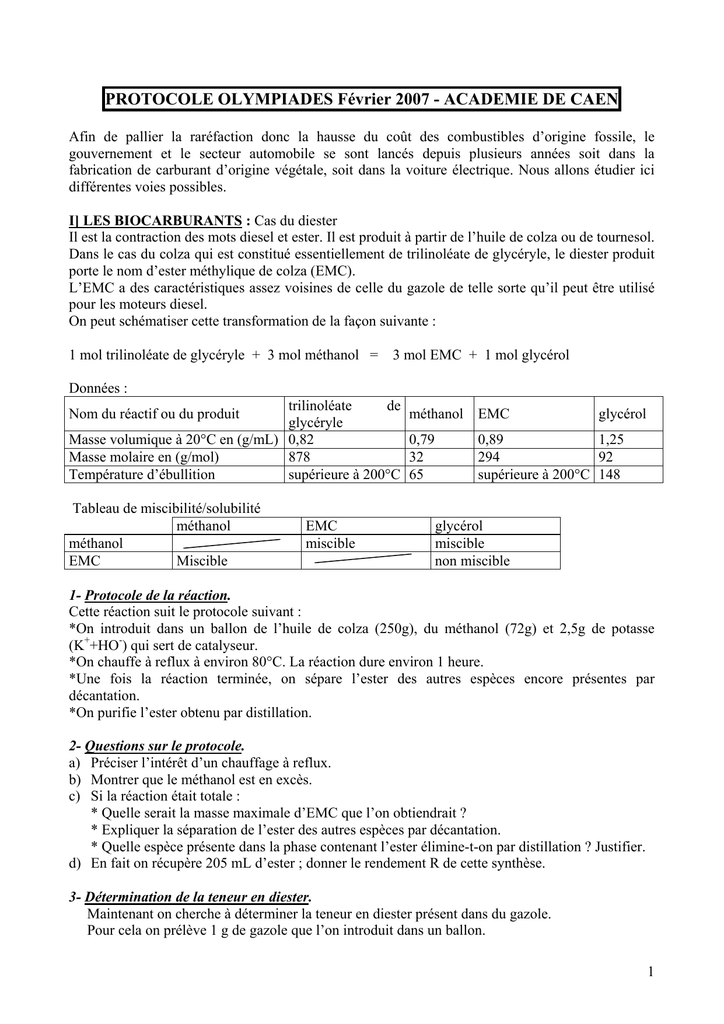 PROTOCOLE OLYMPIADES Février 2007 - ACADEMIE DE CAEN

Afin de pallier la raréfaction donc la hausse du coût des combustibles d'origine fossile, le gouvernement et le secteur automobile se sont lancés depuis plusieurs années soit dans la fabrication de carburant d'origine végétale, soit dans la voiture électrique. Nous allons étudier ici différentes voies possibles.

I] LES BIOCARBURANTS : Cas du diester
Il est la contraction des mots diesel et ester. Il est produit à partir de l'huile de colza ou de tournesol. Dans le cas du colza qui est constitué essentiellement de trilinoléate de glycéryle, le diester produit porte le nom d'ester méthylique de colza (EMC).
L'EMC a des caractéristiques assez voisines de celle du gazole de telle sorte qu'il peut être utilisé pour les moteurs diesel.
On peut schématiser cette transformation de la façon suivante :

1 mol trilinoléate de glycéryle + 3 mol méthanol = 3 mol EMC + 1 mol glycérol

Données :

| Nom du réactif ou du produit | trilinoléate de glycéryle | méthanol | EMC | glycérol |
|---|---|---|---|---|
| Masse volumique à 20°C en (g/mL) | 0,82 | 0,79 | 0,89 | 1,25 |
| Masse molaire en (g/mol) | 878 | 32 | 294 | 92 |
| Température d'ébullition | supérieure à 200°C | 65 | supérieure à 200°C | 148 |

Tableau de miscibilité/solubilité

| | méthanol | EMC | glycérol |
|---|---|---|---|
| méthanol | | miscible | miscible |
| EMC | Miscible | | non miscible |

1- Protocole de la réaction.
Cette réaction suit le protocole suivant :
*On introduit dans un ballon de l'huile de colza (250g), du méthanol (72g) et 2,5g de potasse ($K^+$+$HO^-$) qui sert de catalyseur.
*On chauffe à reflux à environ 80°C. La réaction dure environ 1 heure.
*Une fois la réaction terminée, on sépare l'ester des autres espèces encore présentes par décantation.
*On purifie l'ester obtenu par distillation.

2- Questions sur le protocole.
a) Préciser l'intérêt d'un chauffage à reflux.
b) Montrer que le méthanol est en excès.
c) Si la réaction était totale :
* Quelle serait la masse maximale d'EMC que l'on obtiendrait ?
* Expliquer la séparation de l'ester des autres espèces par décantation.
* Quelle espèce présente dans la phase contenant l'ester élimine-t-on par distillation ? Justifier.
d) En fait on récupère 205 mL d'ester ; donner le rendement R de cette synthèse.

3- Détermination de la teneur en diester.
Maintenant on cherche à déterminer la teneur en diester présent dans du gazole.
Pour cela on prélève 1 g de gazole que l'on introduit dans un ballon.

1